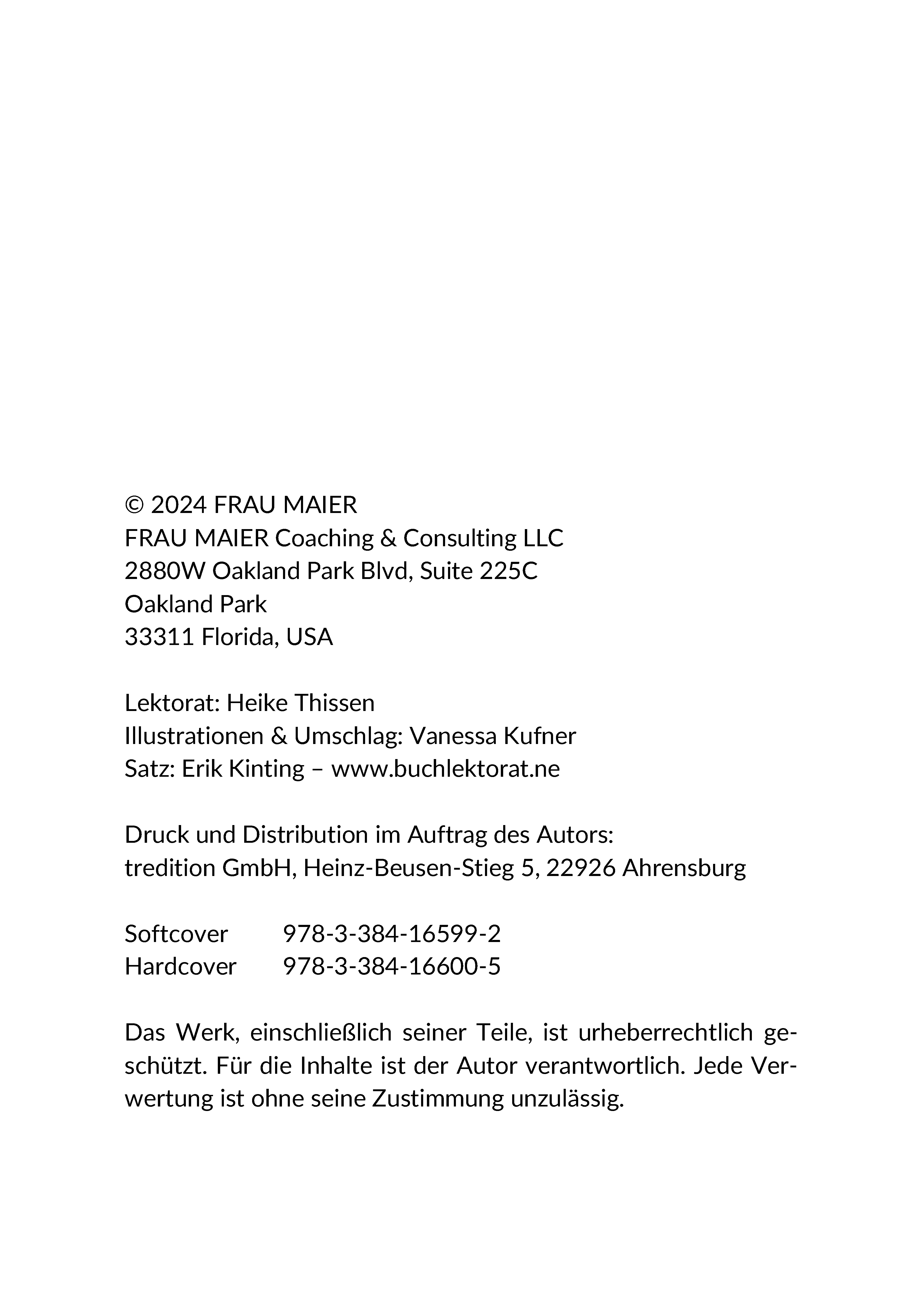 © 2024 FRAU MAIER
FRAU MAIER Coaching & Consulting LLC
2880W Oakland Park Blvd, Suite 225C
Oakland Park
33311 Florida, USA

Lektorat: Heike Thissen
Illustrationen & Umschlag: Vanessa Kufner
Satz: Erik Kinting – www.buchlektorat.ne

Druck und Distribution im Auftrag des Autors:
tredition GmbH, Heinz-Beusen-Stieg 5, 22926 Ahrensburg

Softcover 978-3-384-16599-2
Hardcover 978-3-384-16600-5

Das Werk, einschließlich seiner Teile, ist urheberrechtlich geschützt. Für die Inhalte ist der Autor verantwortlich. Jede Verwertung ist ohne seine Zustimmung unzulässig.